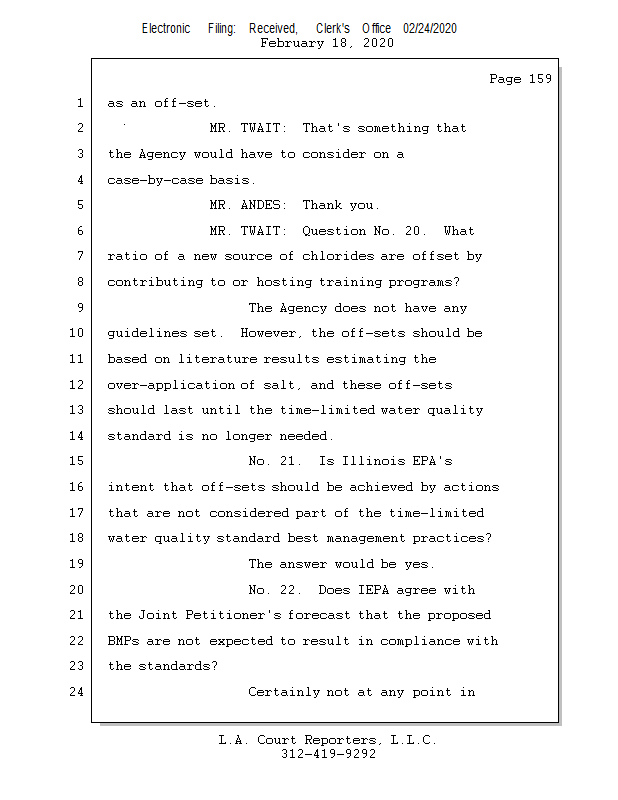 Electronic Filing: Received, Clerk's Office 02/24/2020
February 18, 2020

Page 159

1 as an off-set.

2 MR. TWAIT: That's something that

3 the Agency would have to consider on a

4 case-by-case basis.

5 MR. ANDES: Thank you.

6 MR. TWAIT: Question No. 20. What

7 ratio of a new source of chlorides are offset by

8 contributing to or hosting training programs?

9 The Agency does not have any

10 guidelines set. However, the off-sets should be

11 based on literature results estimating the

12 over-application of salt, and these off-sets

13 should last until the time-limited water quality

14 standard is no longer needed.

15 No. 21. Is Illinois EPA's

16 intent that off-sets should be achieved by actions

17 that are not considered part of the time-limited

18 water quality standard best management practices?

19 The answer would be yes.

20 No. 22. Does IEPA agree with

21 the Joint Petitioner's forecast that the proposed

22 BMPs are not expected to result in compliance with

23 the standards?

24 Certainly not at any point in

L.A. Court Reporters, L.L.C.
312-419-9292